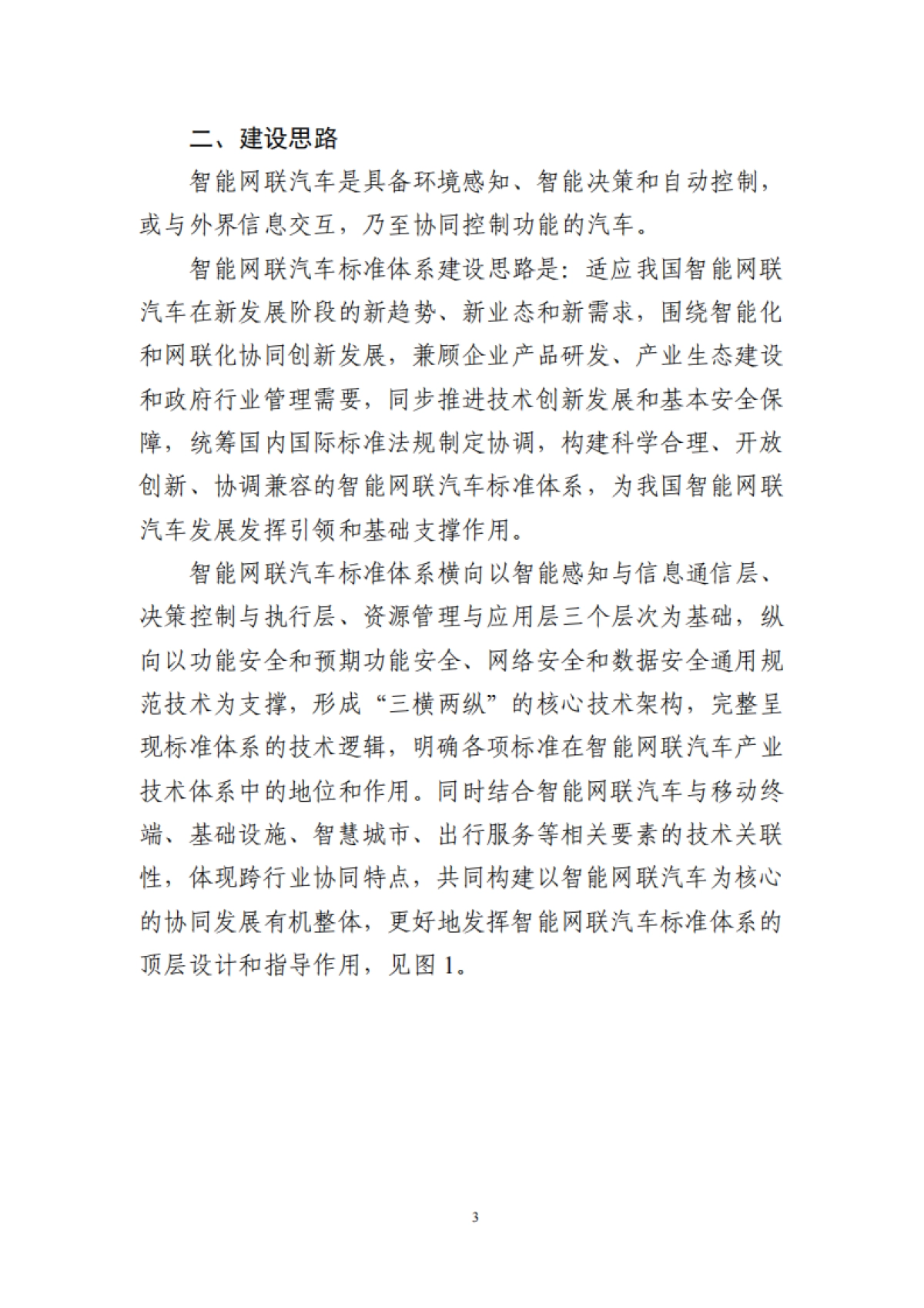 二、建设思路

智能网联汽车是具备环境感知、智能决策和自动控制，或与外界信息交互，乃至协同控制功能的汽车。

智能网联汽车标准体系建设思路是：适应我国智能网联汽车在新发展阶段的新趋势、新业态和新需求，围绕智能化和网联化协同创新发展，兼顾企业产品研发、产业生态建设和政府行业管理需要，同步推进技术创新发展和基本安全保障，统筹国内国际标准法规制定协调，构建科学合理、开放创新、协调兼容的智能网联汽车标准体系，为我国智能网联汽车发展发挥引领和基础支撑作用。

智能网联汽车标准体系横向以智能感知与信息通信层、决策控制与执行层、资源管理与应用层三个层次为基础，纵向以功能安全和预期功能安全、网络安全和数据安全通用规范技术为支撑，形成“三横两纵”的核心技术架构，完整呈现标准体系的技术逻辑，明确各项标准在智能网联汽车产业技术体系中的地位和作用。同时结合智能网联汽车与移动终端、基础设施、智慧城市、出行服务等相关要素的技术关联性，体现跨行业协同特点，共同构建以智能网联汽车为核心的协同发展有机整体，更好地发挥智能网联汽车标准体系的顶层设计和指导作用，见图 1。

3